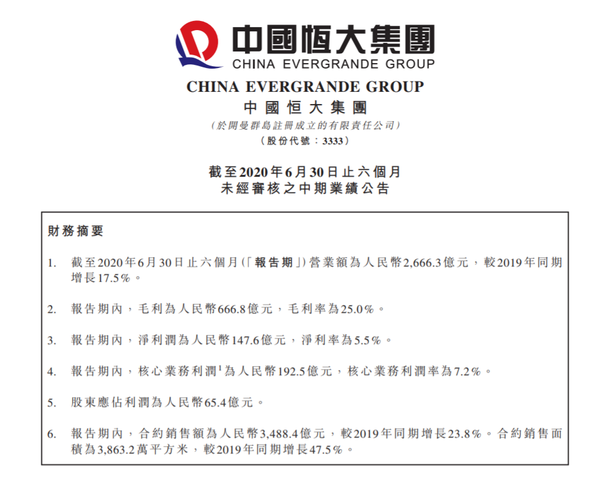 中國恒大集團
CHINA EVERGRANDE GROUP

CHINA EVERGRANDE GROUP
中國恒大集團
(於開曼群島註冊成立的有限責任公司)
(股份代號：3333)

截至2020年6月30日止六個月
未經審核之中期業績公告

財務摘要

1. 截至2020年6月30日止六個月(「報告期」)營業額為人民幣2,666.3億元，較2019年同期增長17.5%。

2. 報告期內，毛利為人民幣666.8億元，毛利率為25.0%。

3. 報告期內，淨利潤為人民幣147.6億元，淨利率為5.5%。

4. 報告期內，核心業務利潤$^1$為人民幣192.5億元，核心業務利潤率為7.2%。

5. 股東應佔利潤為人民幣65.4億元。

6. 報告期內，合約銷售額為人民幣3,488.4億元，較2019年同期增長23.8%。合約銷售面積為3,863.2萬平方米，較2019年同期增長47.5%。